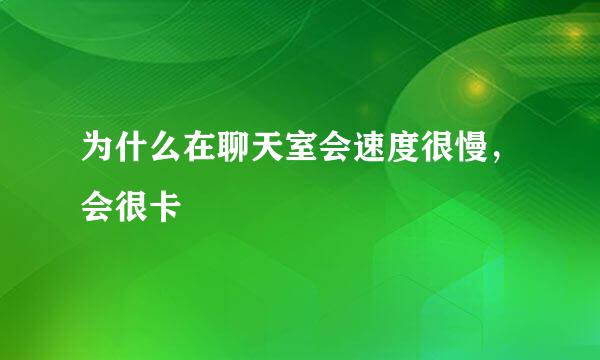 为什么在聊天室会速度很慢，会很卡